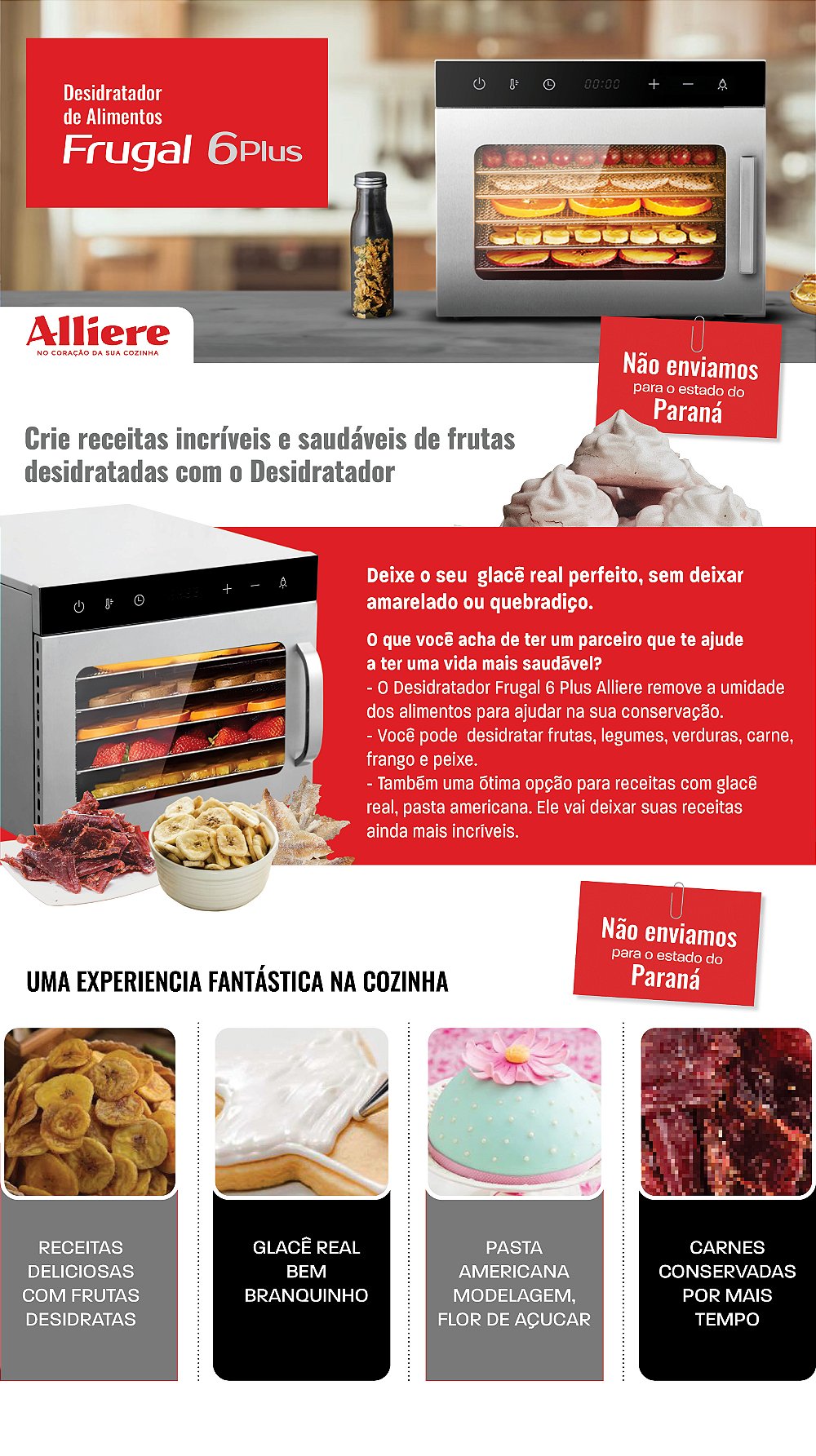 Desidratador de Alimentos
Frugal 6Plus

00:00

Alliere
NO CORAÇÃO DA SUA COZINHA

Não enviamos
para o estado do
Paraná

Crie receitas incríveis e saudáveis de frutas desidratadas com o Desidratador

Deixe o seu glacê real perfeito, sem deixar amarelado ou quebradiço.

O que você acha de ter um parceiro que te ajude a ter uma vida mais saudável?
- O Desidratador Frugal 6 Plus Alliere remove a umidade dos alimentos para ajudar na sua conservação.
- Você pode desidratar frutas, legumes, verduras, carne, frango e peixe.
- Também uma ótima opção para receitas com glacê real, pasta americana. Ele vai deixar suas receitas ainda mais incríveis.

Não enviamos
para o estado do
Paraná

UMA EXPERIENCIA FANTÁSTICA NA COZINHA

RECEITAS DELICIOSAS COM FRUTAS DESIDRATAS

GLACÊ REAL BEM BRANQUINHO

PASTA AMERICANA MODELAGEM, FLOR DE AÇUCAR

CARNES CONSERVADAS POR MAIS TEMPO